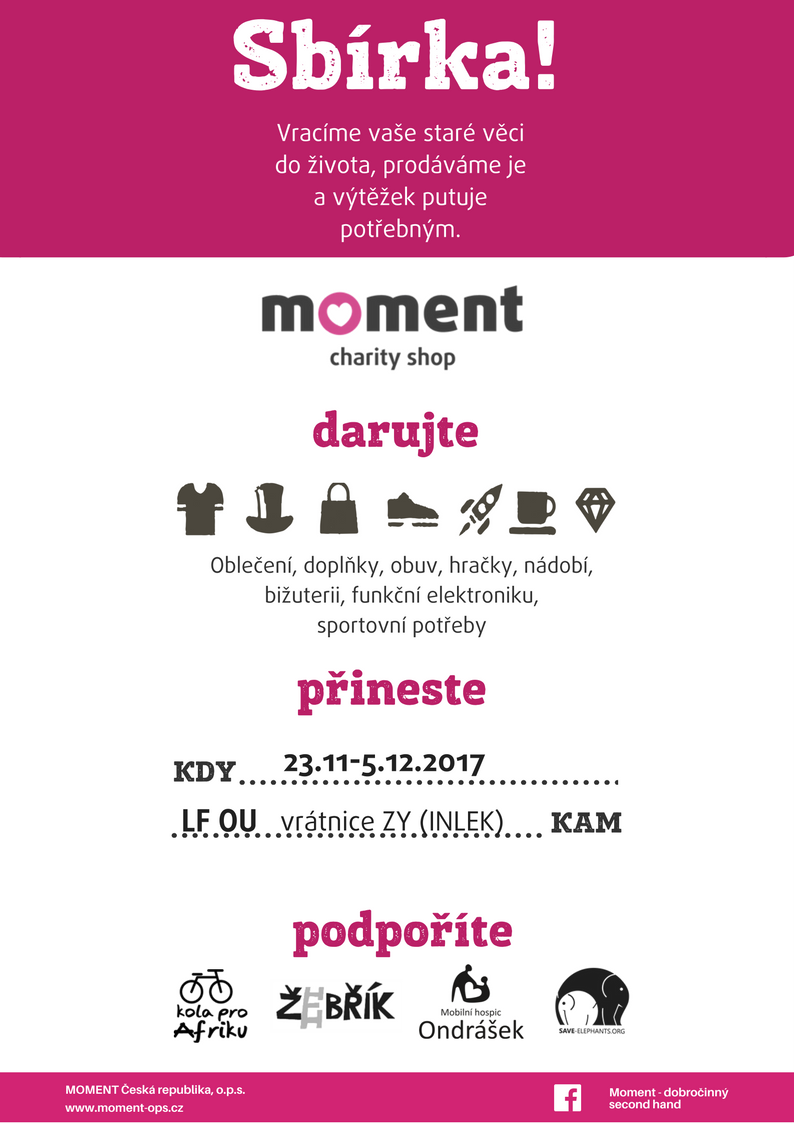 Sbírka!

Vracíme vaše staré věci do života, prodáváme je a výtěžek putuje potřebným.

moment
charity shop

darujte

Oblečení, doplňky, obuv, hračky, nádobí, bižuterii, funkční elektroniku, sportovní potřeby

přineste

KDY 23.11-5.12.2017

LF OU vrátnice ZY (INLEK) KAM

podpoříte

kola pro Afriku

ŽEBŘÍK

Mobilní hospic
Ondrášek

SAVE-ELEPHANTS.ORG

MOMENT Česká republika, o.p.s.
www.moment-ops.cz

Moment - dobročinný second hand